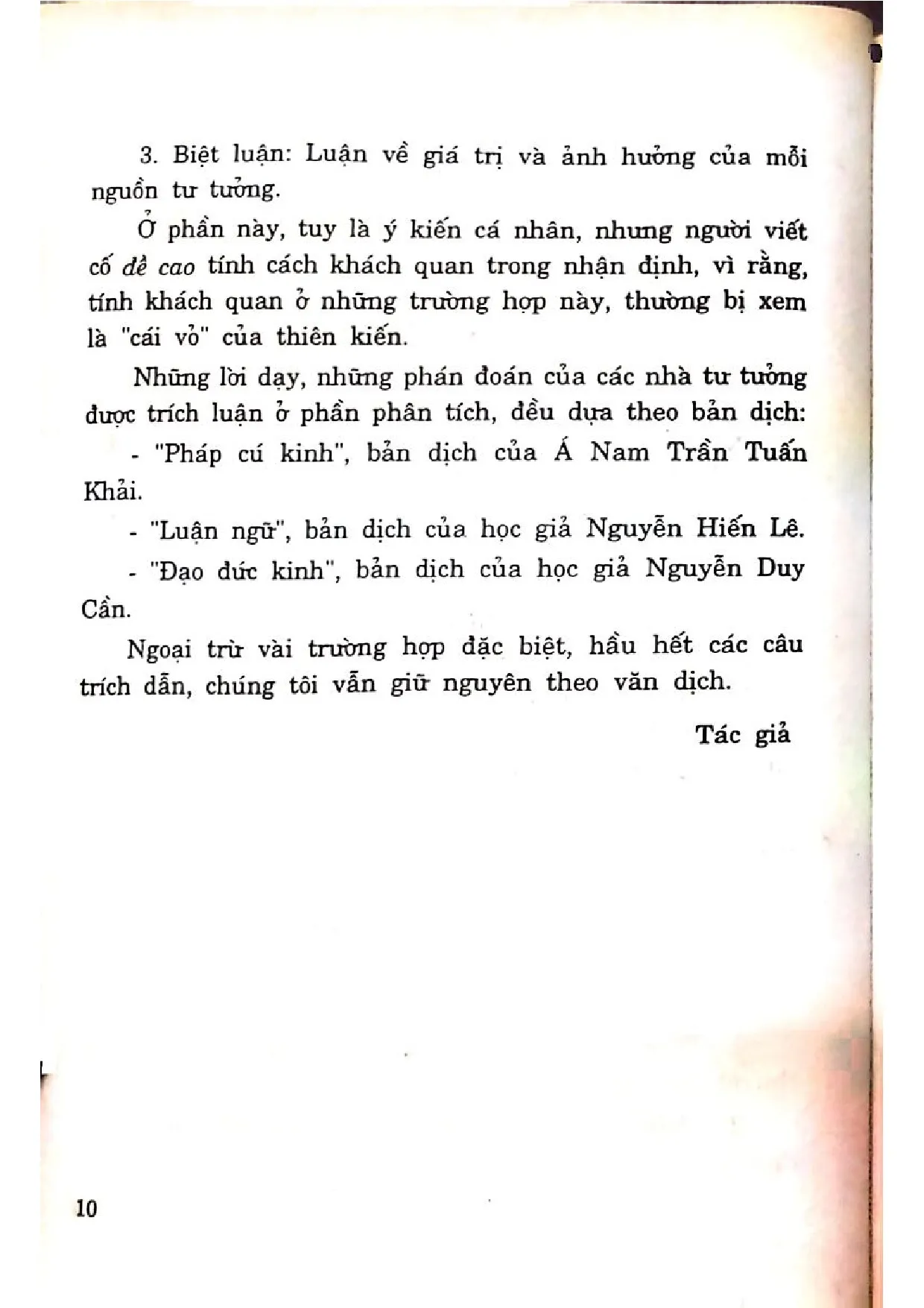 3. Biệt luận: Luận về giá trị và ảnh hưởng của mỗi nguồn tư tưởng.

Ở phần này, tuy là ý kiến cá nhân, nhưng người viết cố đề cao tính cách khách quan trong nhận định, vì rằng, tính khách quan ở những trường hợp này, thường bị xem là "cái vỏ" của thiên kiến.

Những lời dạy, những phán đoán của các nhà tư tưởng được trích luận ở phần phân tích, đều dựa theo bản dịch:

- "Pháp cú kinh", bản dịch của Á Nam Trần Tuấn Khải.

- "Luận ngữ", bản dịch của học giả Nguyễn Hiến Lê.

- "Đạo đức kinh", bản dịch của học giả Nguyễn Duy Cần.

Ngoại trừ vài trường hợp đặc biệt, hầu hết các câu trích dẫn, chúng tôi vẫn giữ nguyên theo văn dịch.

Tác giả

10